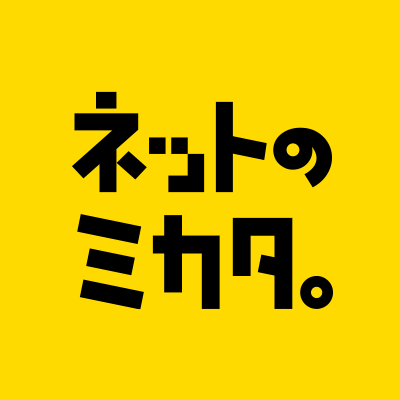 ネットの
ミカタ。